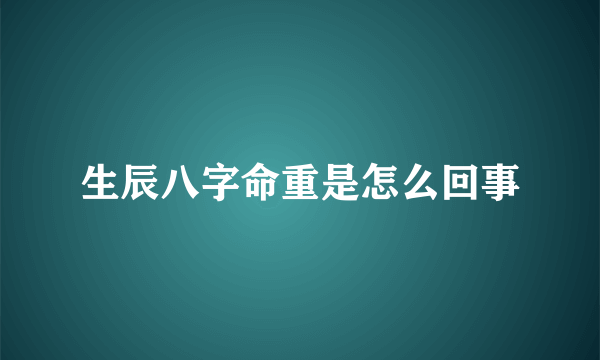 生辰八字命重是怎么回事